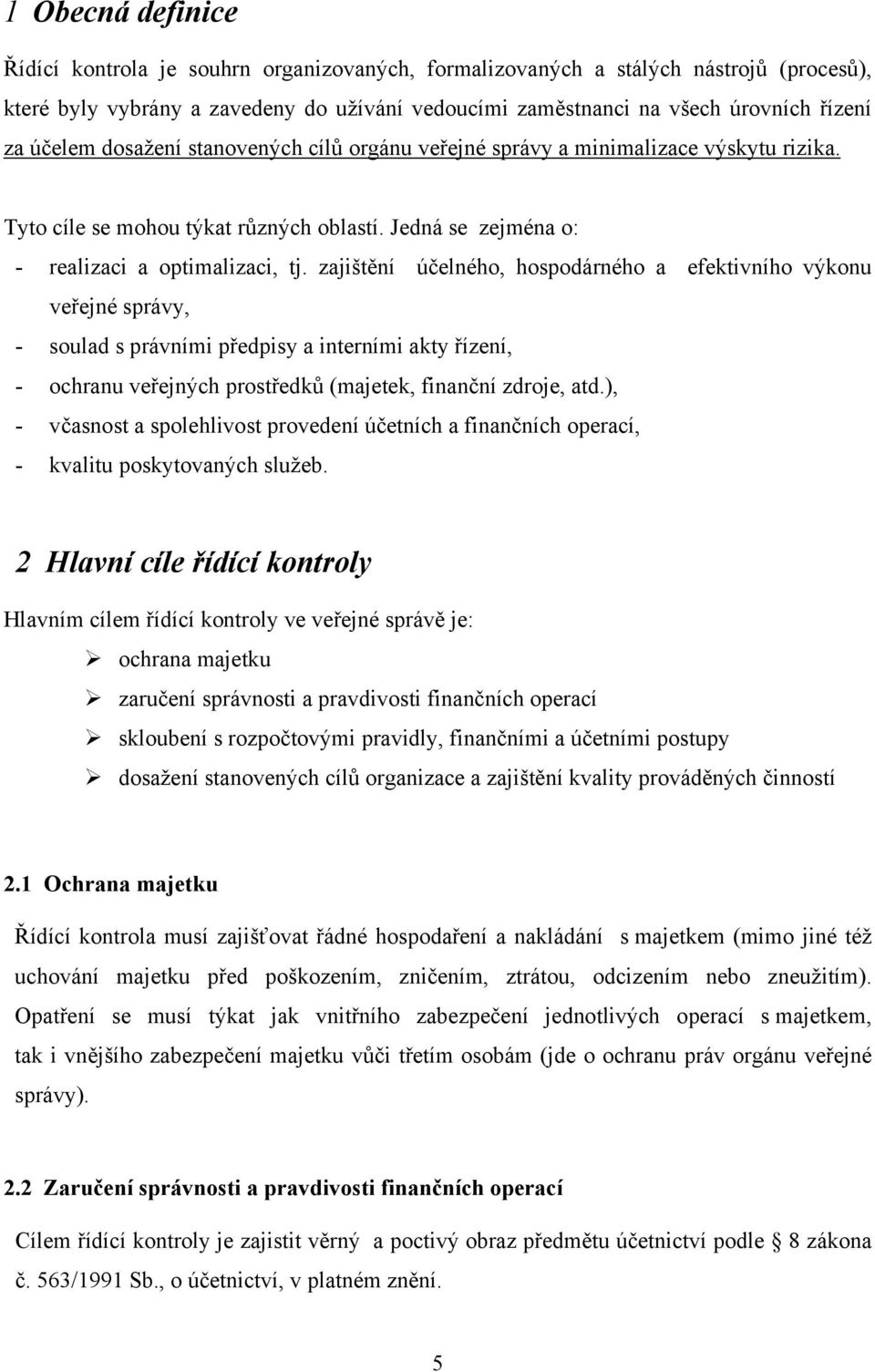 1 Obecná definice

Řídící kontrola je souhrn organizovaných, formalizovaných a stálých nástrojů (procesů), které byly vybrány a zavedeny do užívání vedoucími zaměstnanci na všech úrovních řízení za účelem dosažení stanovených cílů orgánu veřejné správy a minimalizace výskytu rizika.

Tyto cíle se mohou týkat různých oblastí. Jedná se zejména o:
- realizaci a optimalizaci, tj. zajištění účelného, hospodárného a efektivního výkonu veřejné správy,
- soulad s právními předpisy a interními akty řízení,
- ochranu veřejných prostředků (majetek, finanční zdroje, atd.),
- včasnost a spolehlivost provedení účetních a finančních operací,
- kvalitu poskytovaných služeb.

2 Hlavní cíle řídící kontroly

Hlavním cílem řídící kontroly ve veřejné správě je:
➢ ochrana majetku
➢ zaručení správnosti a pravdivosti finančních operací
➢ skloubení s rozpočtovými pravidly, finančními a účetními postupy
➢ dosažení stanovených cílů organizace a zajištění kvality prováděných činností

2.1 Ochrana majetku

Řídící kontrola musí zajišťovat řádné hospodaření a nakládání s majetkem (mimo jiné též uchování majetku před poškozením, zničením, ztrátou, odcizením nebo zneužitím). Opatření se musí týkat jak vnitřního zabezpečení jednotlivých operací s majetkem, tak i vnějšího zabezpečení majetku vůči třetím osobám (jde o ochranu práv orgánu veřejné správy).

2.2 Zaručení správnosti a pravdivosti finančních operací

Cílem řídící kontroly je zajistit věrný a poctivý obraz předmětu účetnictví podle § 8 zákona č. 563/1991 Sb., o účetnictví, v platném znění.

5